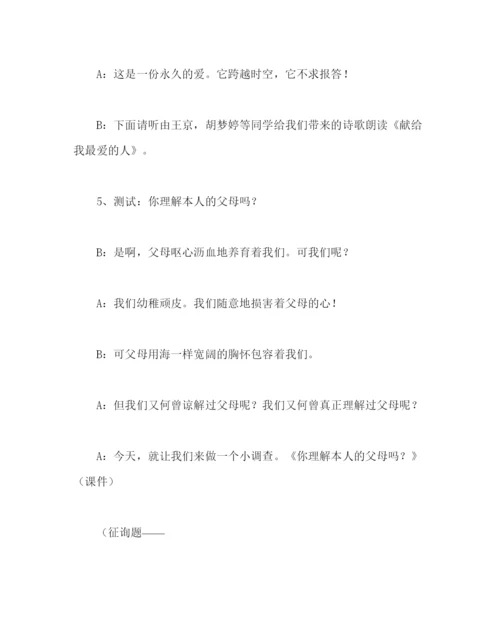 A：这是一份永久的爱。它跨越时空，它不求报答！

B：下面请听由王京，胡梦婷等同学给我们带来的诗歌朗读《献给我最爱的人》。

5、测试：你理解本人的父母吗？

B：是啊，父母呕心沥血地养育着我们。可我们呢？

A：我们幼稚顽皮。我们随意地损害着父母的心！

B：可父母用海一样宽阔的胸怀包容着我们。

A：但我们又何曾谅解过父母呢？我们又何曾真正理解过父母呢？

A：今天，就让我们来做一个小调查。《你理解本人的父母吗？》（课件）

（征询题——